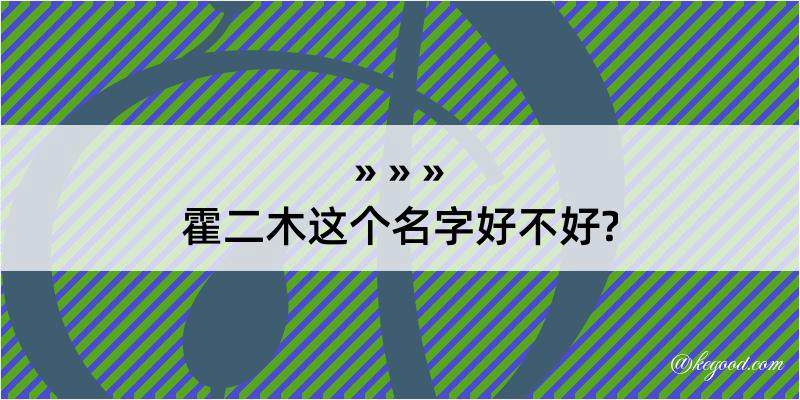 » » »
霍二木这个名字好不好?

@kegood.com